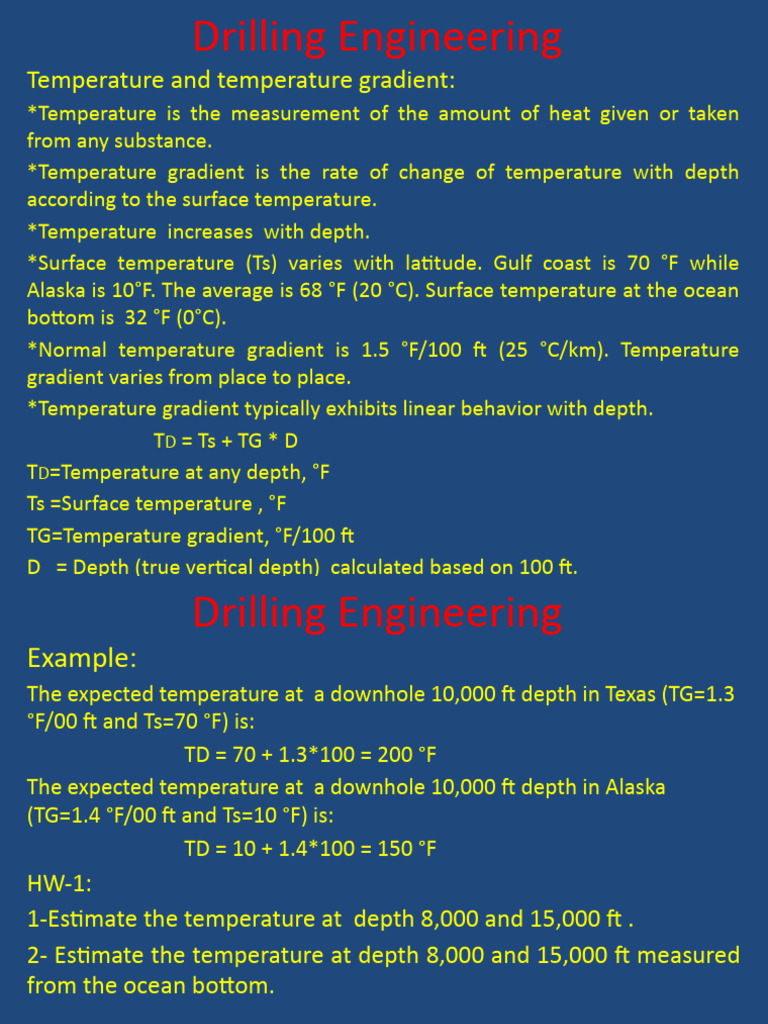 Drilling Engineering

Temperature and temperature gradient:

*Temperature is the measurement of the amount of heat given or taken from any substance.

*Temperature gradient is the rate of change of temperature with depth according to the surface temperature.

*Temperature increases with depth.

*Surface temperature (Ts) varies with latitude. Gulf coast is 70 °F while Alaska is 10°F. The average is 68 °F (20 °C). Surface temperature at the ocean bottom is 32 °F (0°C).

*Normal temperature gradient is 1.5 °F/100 ft (25 °C/km). Temperature gradient varies from place to place.

*Temperature gradient typically exhibits linear behavior with depth.

TD = Ts + TG * D

TD=Temperature at any depth, °F

Ts =Surface temperature , °F

TG=Temperature gradient, °F/100 ft

D = Depth (true vertical depth) calculated based on 100 ft.

Drilling Engineering

Example:

The expected temperature at a downhole 10,000 ft depth in Texas (TG=1.3 °F/00 ft and Ts=70 °F) is:

TD = 70 + 1.3*100 = 200 °F

The expected temperature at a downhole 10,000 ft depth in Alaska (TG=1.4 °F/00 ft and Ts=10 °F) is:

TD = 10 + 1.4*100 = 150 °F

HW-1:

1-Estimate the temperature at depth 8,000 and 15,000 ft .

2- Estimate the temperature at depth 8,000 and 15,000 ft measured from the ocean bottom.